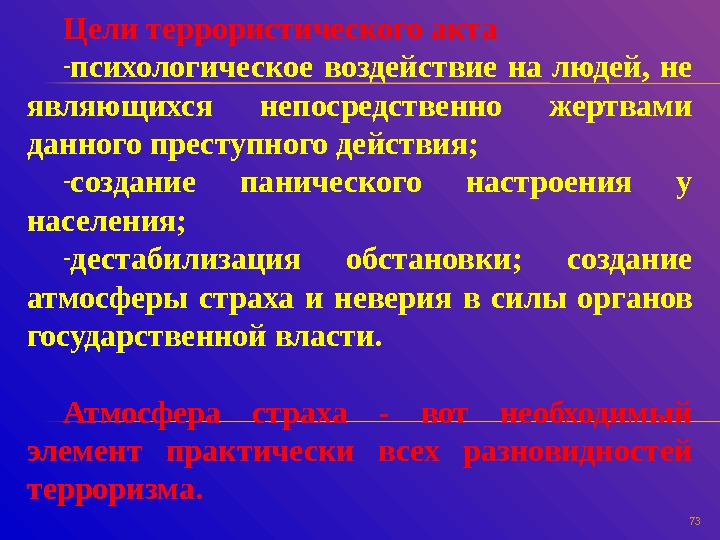 Цели террористического акта

-психологическое воздействие на людей, не являющихся непосредственно жертвами данного преступного действия;

-создание панического настроения у населения;

-дестабилизация обстановки; создание атмосферы страха и неверия в силы органов государственной власти.

Атмосфера страха - вот необходимый элемент практически всех разновидностей терроризма.

73